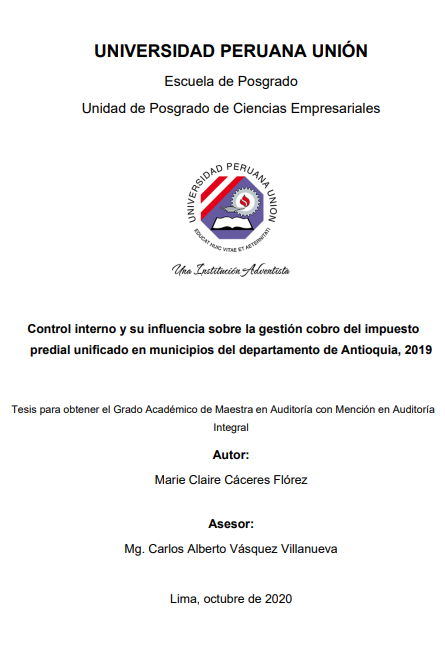 UNIVERSIDAD PERUANA UNIÓN

Escuela de Posgrado

Unidad de Posgrado de Ciencias Empresariales

UNIVERSIDAD PERUANA UNION

EDUCAT HUIC VITAE ET AETERNITATI

Una Institución Adventista

Control interno y su influencia sobre la gestión cobro del impuesto predial unificado en municipios del departamento de Antioquia, 2019

Tesis para obtener el Grado Académico de Maestra en Auditoría con Mención en Auditoría Integral

Autor:

Marie Claire Cáceres Flórez

Asesor:

Mg. Carlos Alberto Vásquez Villanueva

Lima, octubre de 2020